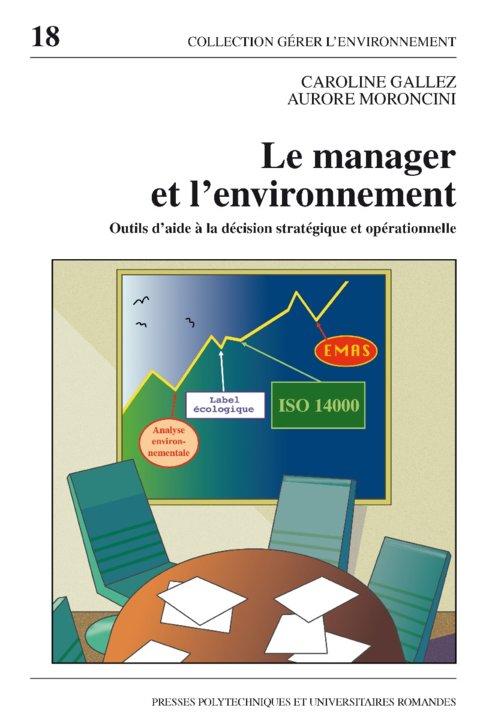 18

COLLECTION GÉRER L'ENVIRONNEMENT

CAROLINE GALLEZ
AURORE MORONCINI

Le manager
et l'environnement

Outils d'aide à la décision stratégique et opérationnelle

EMAS

Label
écologique

ISO 14000

Analyse
environnementale

PRESSES POLYTECHNIQUES ET UNIVERSITAIRES ROMANDES